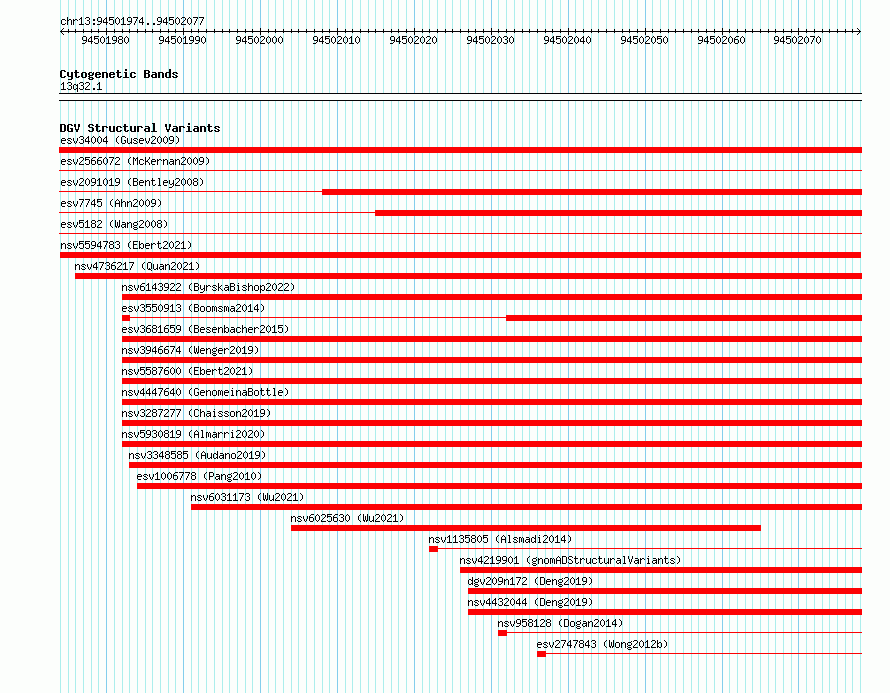 chr13:94501974..94502077

94501980 94501990 94502000 94502010 94502020 94502030 94502040 94502050 94502060 94502070

Cytogenetic Bands
13q32.1

DGV Structural Variants
esv34004 (Gusev2009)
esv2566072 (McKernan2009)
esv2091019 (Bentley2008)
esv7745 (Ahn2009)
esv5182 (Wang2008)
nsv5594783 (Ebert2021)
nsv4736217 (Quan2021)
nsv6143922 (ByrskaBishop2022)
esv3550913 (Boomsma2014)
esv3681659 (Besenbacher2015)
nsv3946674 (Wenger2019)
nsv5587600 (Ebert2021)
nsv4447640 (GenomeinaBottle)
nsv3287277 (Chaisson2019)
nsv5930819 (Almarri2020)
nsv3348585 (Audano2019)
esv1006778 (Pang2010)
nsv6031173 (Wu2021)
nsv6025630 (Wu2021)
nsv1135805 (Alsmadi2014)
nsv4219901 (gnomADStructuralVariants)
dgv209n172 (Deng2019)
nsv4432044 (Deng2019)
nsv958128 (Dogan2014)
esv2747843 (Wong2012b)